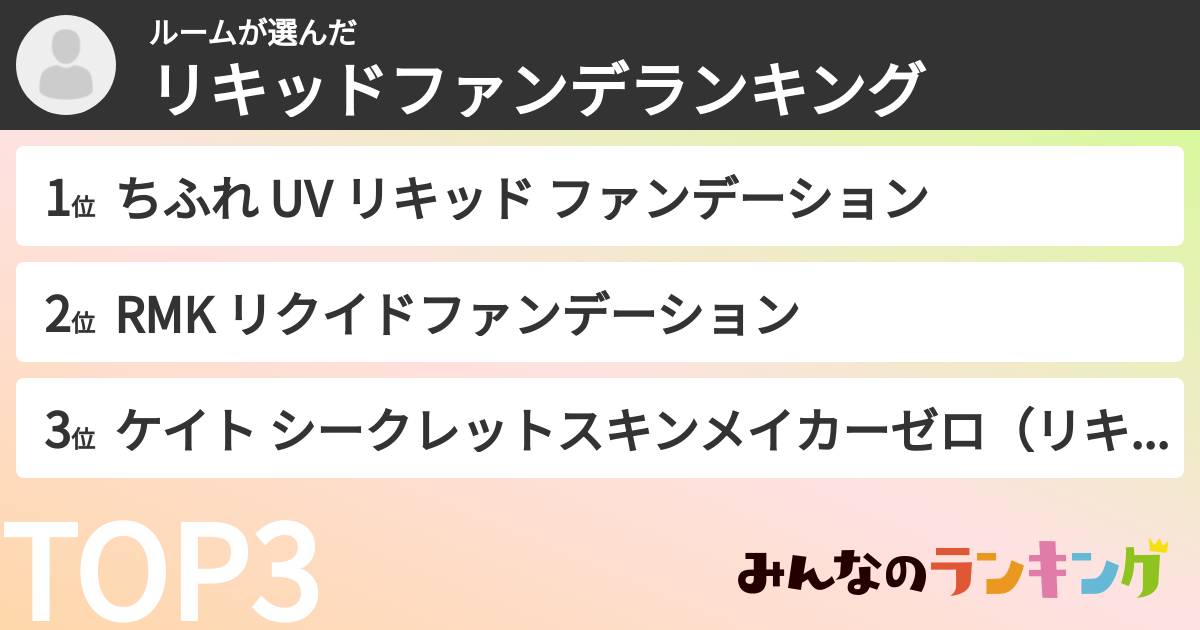 ルームが選んだ
リキッドファンデランキング

1位 ちふれ UV リキッド ファンデーション

2位 RMK リクイドファンデーション

3位 ケイト シークレットスキンメイカーゼロ（リキ...

TOP3

みんなのランキング